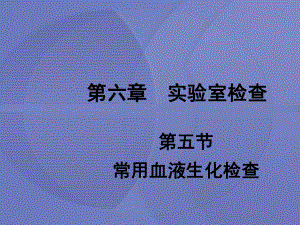 第六章　实验室检查

第五节

常用血液生化检查